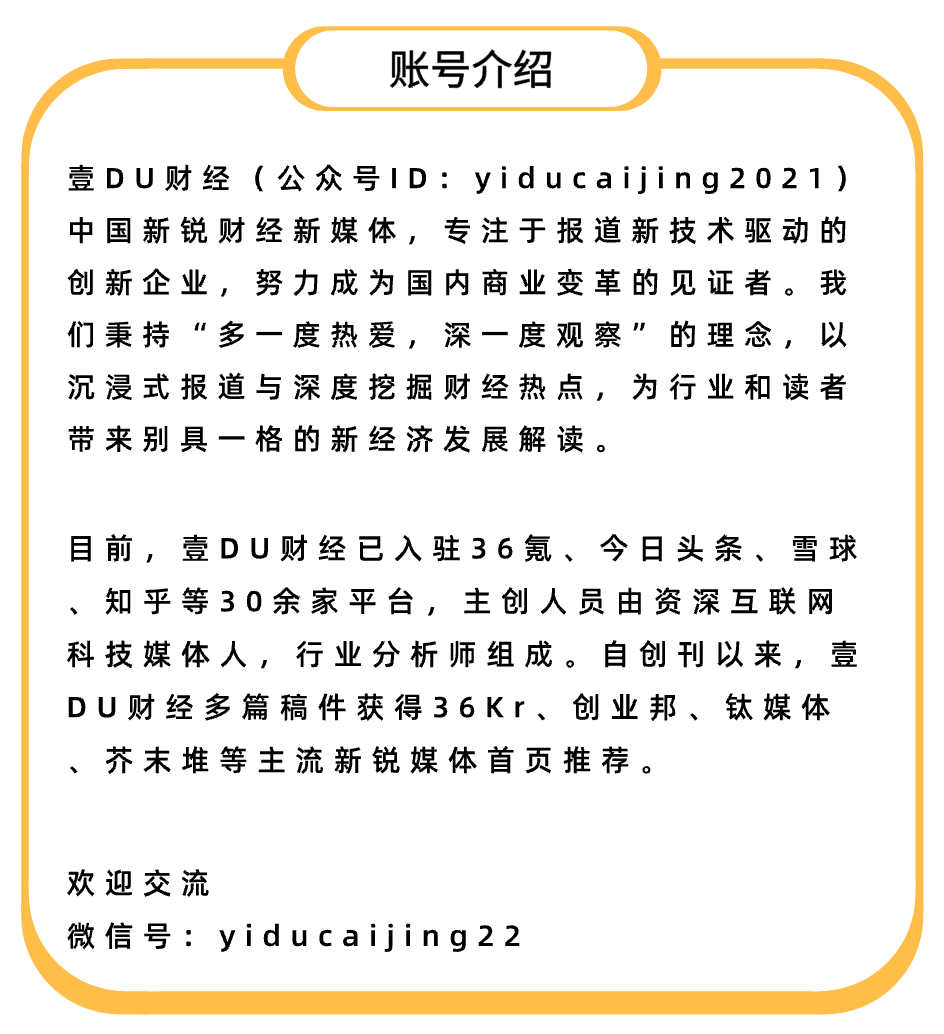 账号介绍

壹DU财经（公众号ID：yiducaijing2021）中国新锐财经新媒体，专注于报道新技术驱动的创新企业，努力成为国内商业变革的见证者。我们秉持“多一度热爱，深一度观察”的理念，以沉浸式报道与深度挖掘财经热点，为行业和读者带来别具一格的新经济发展解读。

目前，壹DU财经已入驻36氪、今日头条、雪球、知乎等30余家平台，主创人员由资深互联网科技媒体人，行业分析师组成。自创刊以来，壹DU财经多篇稿件获得36Kr、创业邦、钛媒体、芥末堆等主流新锐媒体首页推荐。

欢迎交流
微信号：yiducaijing22